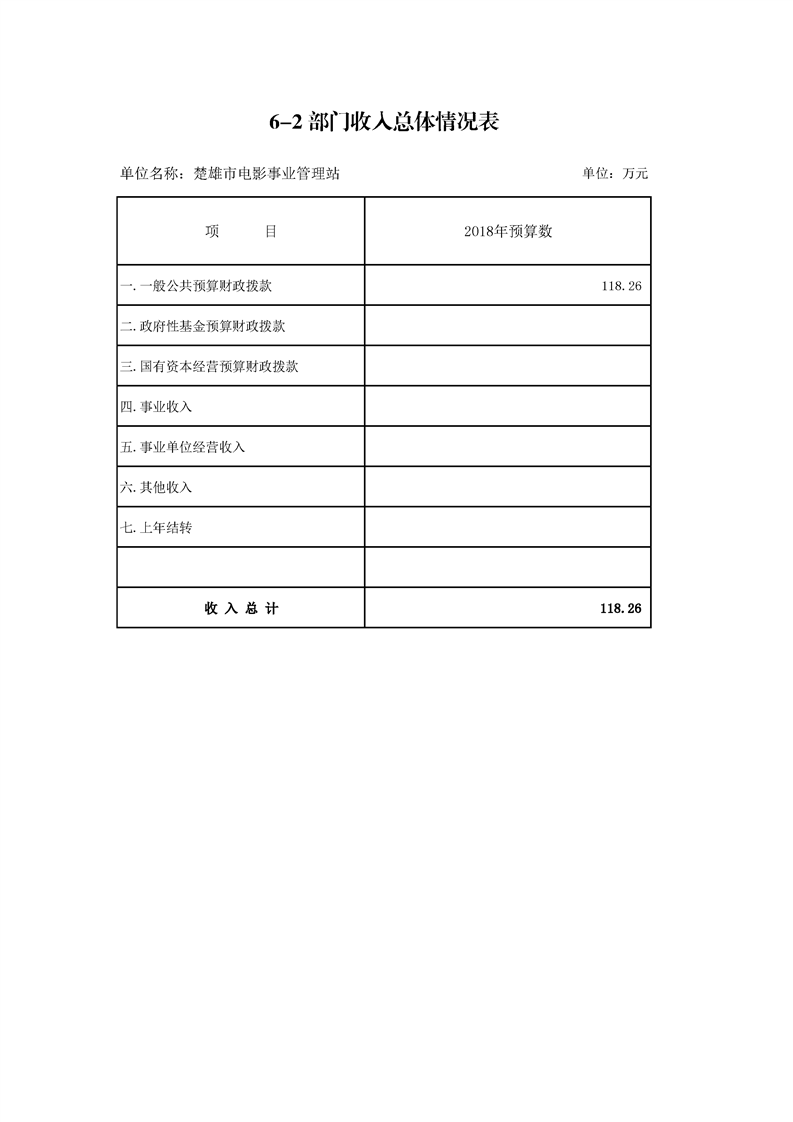 6-2 部门收入总体情况表

单位名称：楚雄市电影事业管理站

单位：万元

| 项　　目 | 2018年预算数 |
|---|---|
| 一.一般公共预算财政拨款 | 118.26 |
| 二.政府性基金预算财政拨款 | |
| 三.国有资本经营预算财政拨款 | |
| 四.事业收入 | |
| 五.事业单位经营收入 | |
| 六.其他收入 | |
| 七.上年结转 | |
| | |
| 收 入 总 计 | 118.26 |